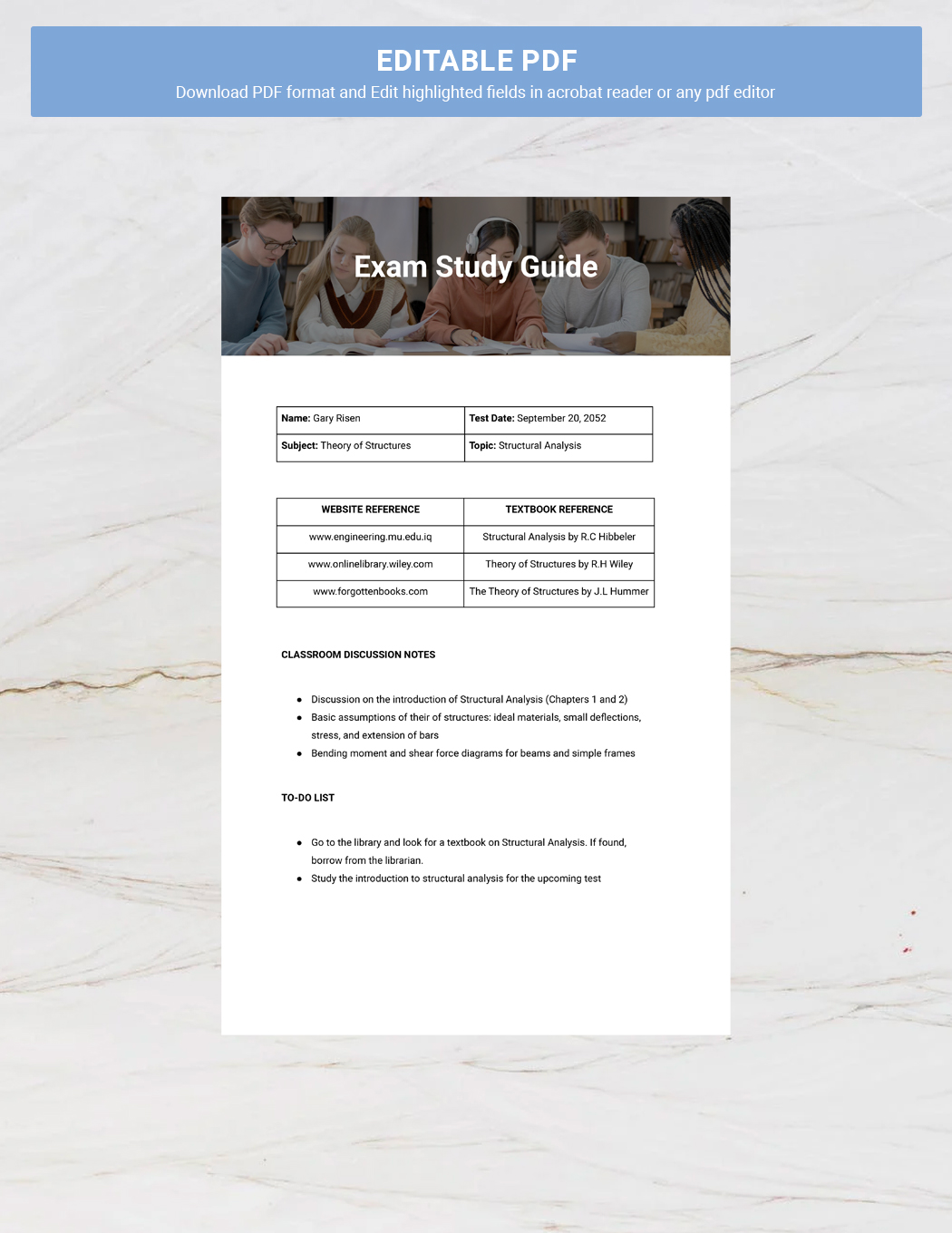 EDITABLE PDF

Download PDF format and Edit highlighted fields in acrobat reader or any pdf editor

Exam Study Guide

| Name: Gary Risen | Test Date: September 20, 2052 |
|---|---|
| Subject: Theory of Structures | Topic: Structural Analysis |

| WEBSITE REFERENCE | TEXTBOOK REFERENCE |
|---|---|
| www.engineering.mu.edu.iq | Structural Analysis by R.C Hibbeler |
| www.onlinelibrary.wiley.com | Theory of Structures by R.H Wiley |
| www.forgottenbooks.com | The Theory of Structures by J.L Hummer |

CLASSROOM DISCUSSION NOTES

- Discussion on the introduction of Structural Analysis (Chapters 1 and 2)
- Basic assumptions of their of structures: ideal materials, small deflections, stress, and extension of bars
- Bending moment and shear force diagrams for beams and simple frames

TO-DO LIST

- Go to the library and look for a textbook on Structural Analysis. If found, borrow from the librarian.
- Study the introduction to structural analysis for the upcoming test